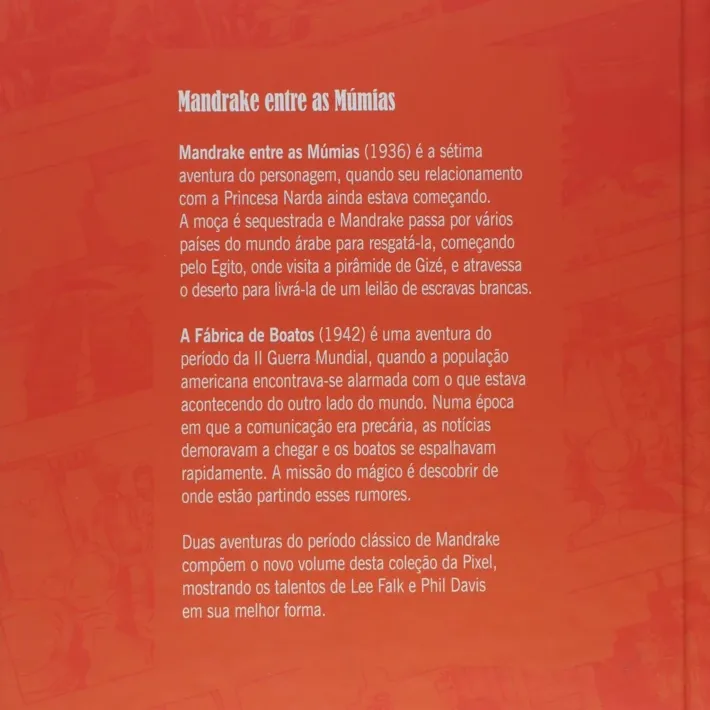 Mandrake entre as Múmias

Mandrake entre as Múmias (1936) é a sétima aventura do personagem, quando seu relacionamento com a Princesa Narda ainda estava começando. A moça é sequestrada e Mandrake passa por vários países do mundo árabe para resgatá-la, começando pelo Egito, onde visita a pirâmide de Gizé, e atravessa o deserto para livrá-la de um leilão de escravas brancas.

A Fábrica de Boatos (1942) é uma aventura do período da II Guerra Mundial, quando a população americana encontrava-se alarmada com o que estava acontecendo do outro lado do mundo. Numa época em que a comunicação era precária, as notícias demoravam a chegar e os boatos se espalhavam rapidamente. A missão do mágico é descobrir de onde estão partindo esses rumores.

Duas aventuras do período clássico de Mandrake compõem o novo volume desta coleção da Pixel, mostrando os talentos de Lee Falk e Phil Davis em sua melhor forma.